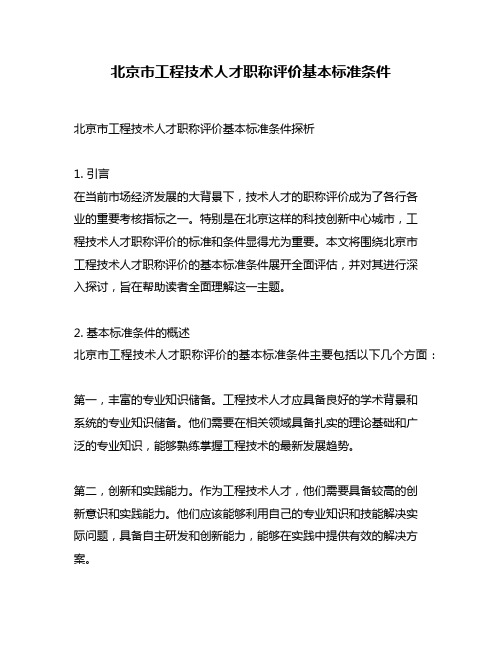 北京市工程技术人才职称评价基本标准条件

北京市工程技术人才职称评价基本标准条件探析

1. 引言
在当前市场经济发展的大背景下，技术人才的职称评价成为了各行各业的重要考核指标之一。特别是在北京这样的科技创新中心城市，工程技术人才职称评价的标准和条件显得尤为重要。本文将围绕北京市工程技术人才职称评价的基本标准条件展开全面评估，并对其进行深入探讨，旨在帮助读者全面理解这一主题。

2. 基本标准条件的概述
北京市工程技术人才职称评价的基本标准条件主要包括以下几个方面：

第一，丰富的专业知识储备。工程技术人才应具备良好的学术背景和系统的专业知识储备。他们需要在相关领域具备扎实的理论基础和广泛的专业知识，能够熟练掌握工程技术的最新发展趋势。

第二，创新和实践能力。作为工程技术人才，他们需要具备较高的创新意识和实践能力。他们应该能够利用自己的专业知识和技能解决实际问题，具备自主研发和创新能力，能够在实践中提供有效的解决方案。